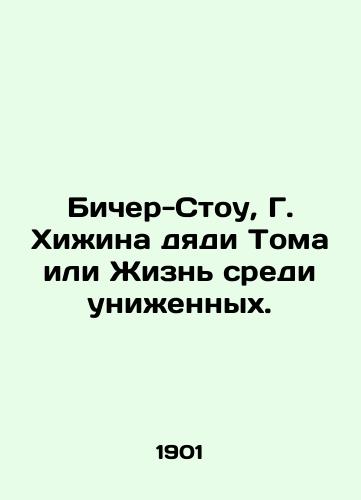 Бичер-Стоу, Г. Хижина дяди Тома или Жизнь среди униженных.

1901